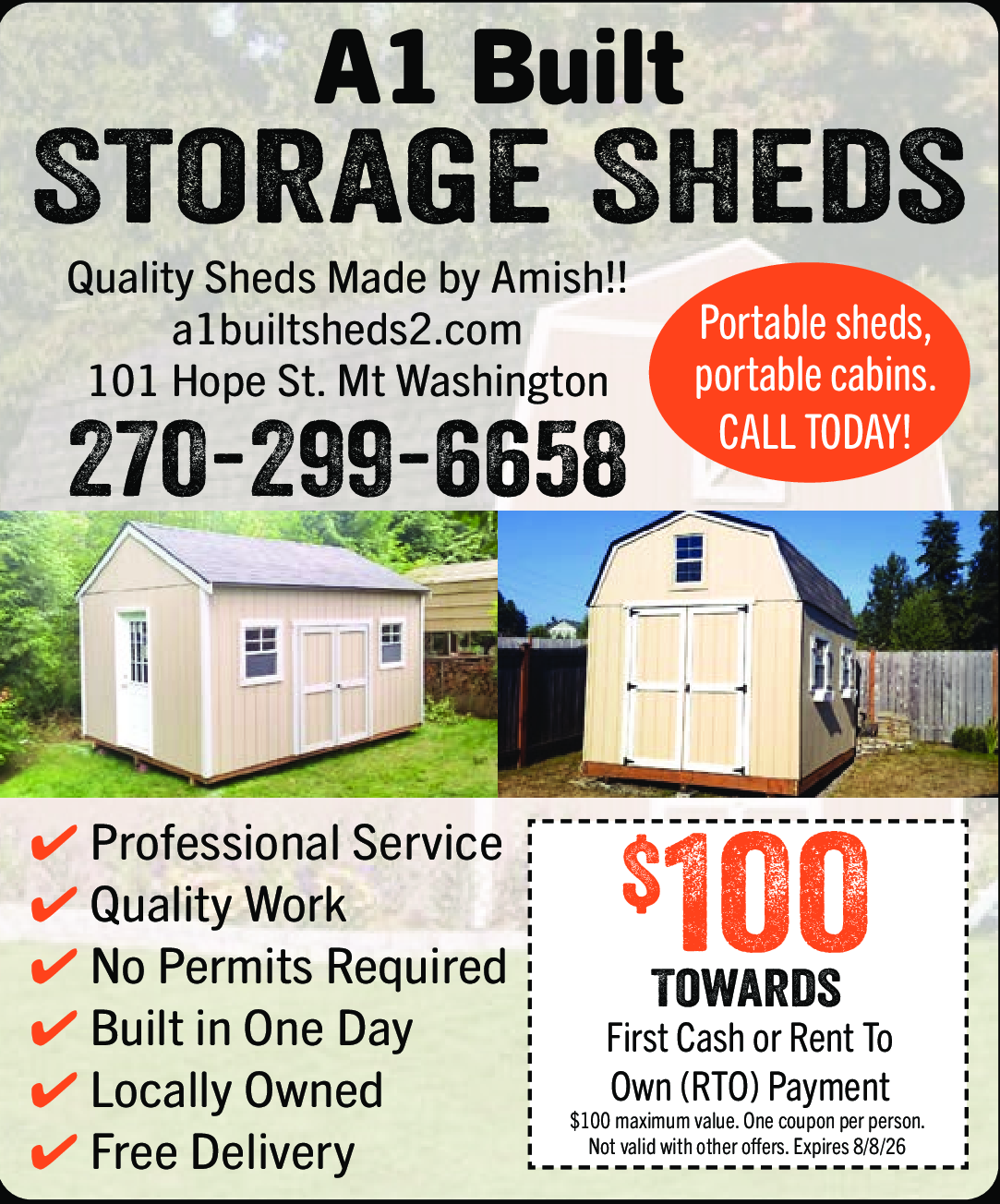 A1 Built
STORAGE SHEDS

Quality Sheds Made by Amish!!
a1builtsheds2.com
101 Hope St. Mt Washington
270-299-6658

Portable sheds, portable cabins. CALL TODAY!

✔ Professional Service
✔ Quality Work
✔ No Permits Required
✔ Built in One Day
✔ Locally Owned
✔ Free Delivery

$100
TOWARDS
First Cash or Rent To Own (RTO) Payment
$100 maximum value. One coupon per person. Not valid with other offers. Expires 8/8/26